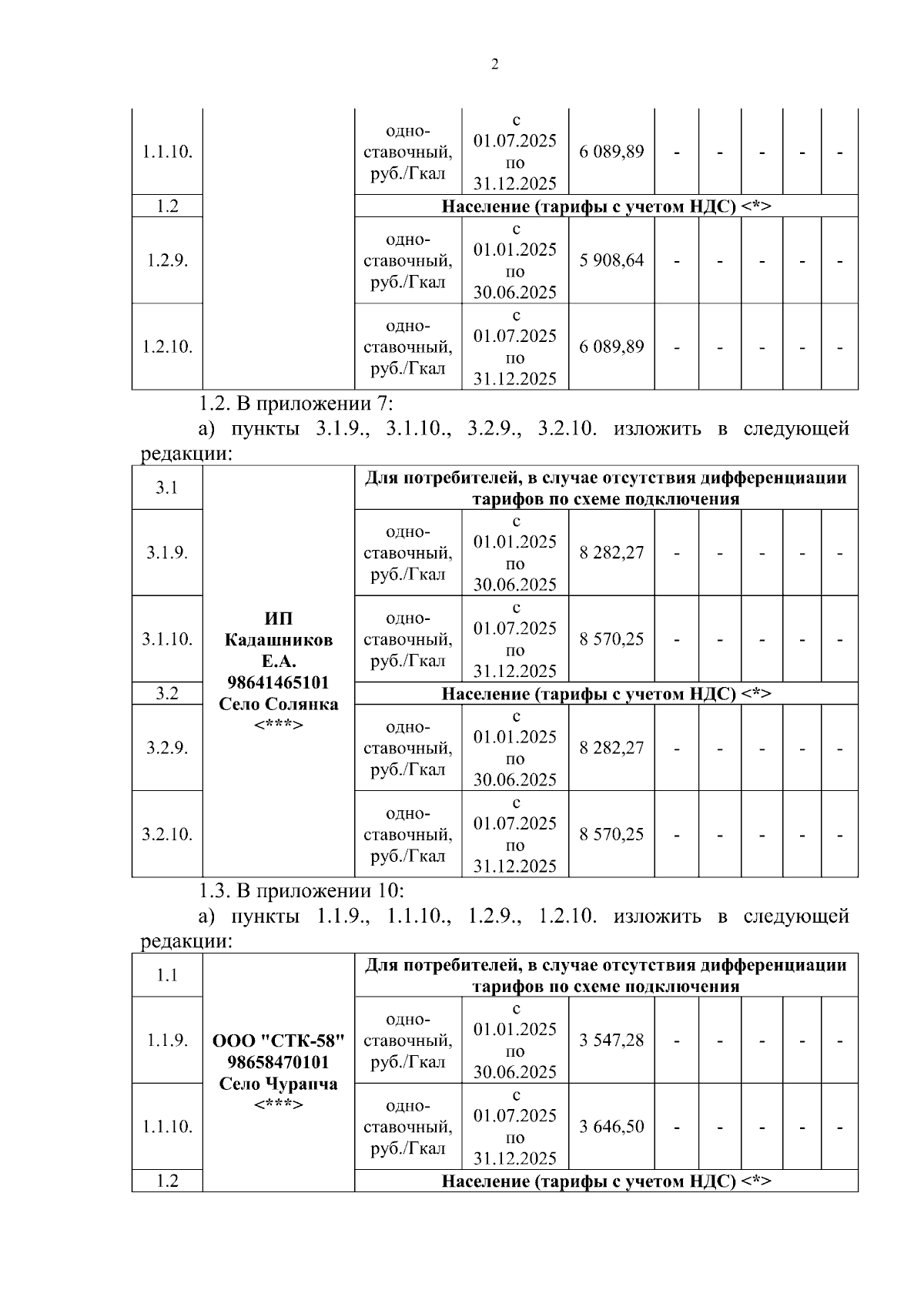 2

| 1.1.10. | | одно-ставочный, руб./Гкал | с 01.07.2025 по 31.12.2025 | 6 089,89 | - | - | - | - | - |
|---|---|---|---|---|---|---|---|---|---|
| 1.2 | | Население (тарифы с учетом НДС) <*> | | | | | | | |
| 1.2.9. | | одно-ставочный, руб./Гкал | с 01.01.2025 по 30.06.2025 | 5 908,64 | - | - | - | - | - |
| 1.2.10. | | одно-ставочный, руб./Гкал | с 01.07.2025 по 31.12.2025 | 6 089,89 | - | - | - | - | - |

1.2. В приложении 7:

а) пункты 3.1.9., 3.1.10., 3.2.9., 3.2.10. изложить в следующей редакции:

| 3.1 | ИП Кадашников Е.А. 98641465101 Село Солянка <***> | Для потребителей, в случае отсутствия дифференциации тарифов по схеме подключения | | | | | | | |
|---|---|---|---|---|---|---|---|---|---|
| 3.1.9. | | одно-ставочный, руб./Гкал | с 01.01.2025 по 30.06.2025 | 8 282,27 | - | - | - | - | - |
| 3.1.10. | | одно-ставочный, руб./Гкал | с 01.07.2025 по 31.12.2025 | 8 570,25 | - | - | - | - | - |
| 3.2 | | Население (тарифы с учетом НДС) <*> | | | | | | | |
| 3.2.9. | | одно-ставочный, руб./Гкал | с 01.01.2025 по 30.06.2025 | 8 282,27 | - | - | - | - | - |
| 3.2.10. | | одно-ставочный, руб./Гкал | с 01.07.2025 по 31.12.2025 | 8 570,25 | - | - | - | - | - |

1.3. В приложении 10:

а) пункты 1.1.9., 1.1.10., 1.2.9., 1.2.10. изложить в следующей редакции:

| 1.1 | ООО "СТК-58" 98658470101 Село Чурапча <***> | Для потребителей, в случае отсутствия дифференциации тарифов по схеме подключения | | | | | | | |
|---|---|---|---|---|---|---|---|---|---|
| 1.1.9. | | одно-ставочный, руб./Гкал | с 01.01.2025 по 30.06.2025 | 3 547,28 | - | - | - | - | - |
| 1.1.10. | | одно-ставочный, руб./Гкал | с 01.07.2025 по 31.12.2025 | 3 646,50 | - | - | - | - | - |
| 1.2 | | Население (тарифы с учетом НДС) <*> | | | | | | | |